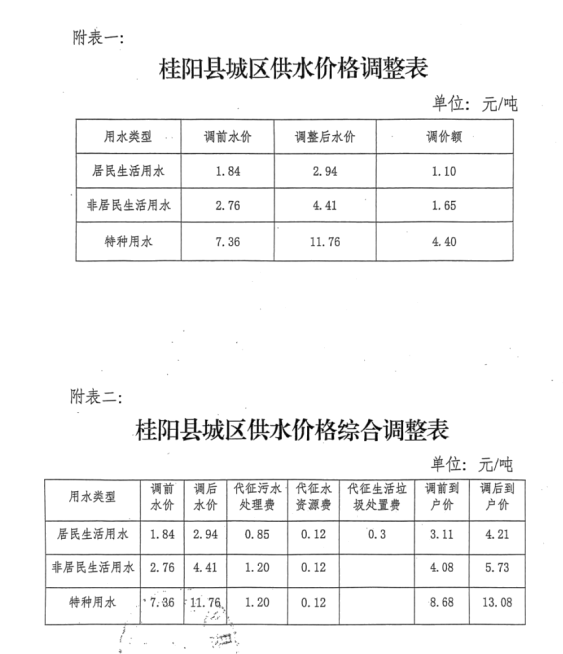 附表一:

桂阳县城区供水价格调整表

单位: 元/吨

| 用水类型 | 调前水价 | 调整后水价 | 调价额 |
|---|---|---|---|
| 居民生活用水 | 1.84 | 2.94 | 1.10 |
| 非居民生活用水 | 2.76 | 4.41 | 1.65 |
| 特种用水 | 7.36 | 11.76 | 4.40 |

附表二:

桂阳县城区供水价格综合调整表

单位: 元/吨

| 用水类型 | 调前水价 | 调后水价 | 代征污水处理费 | 代征水资源费 | 代征生活垃圾处置费 | 调前到户价 | 调后到户价 |
|---|---|---|---|---|---|---|---|
| 居民生活用水 | 1.84 | 2.94 | 0.85 | 0.12 | 0.3 | 3.11 | 4.21 |
| 非居民生活用水 | 2.76 | 4.41 | 1.20 | 0.12 | | 4.08 | 5.73 |
| 特种用水 | 7.36 | 11.76 | 1.20 | 0.12 | | 8.68 | 13.08 |